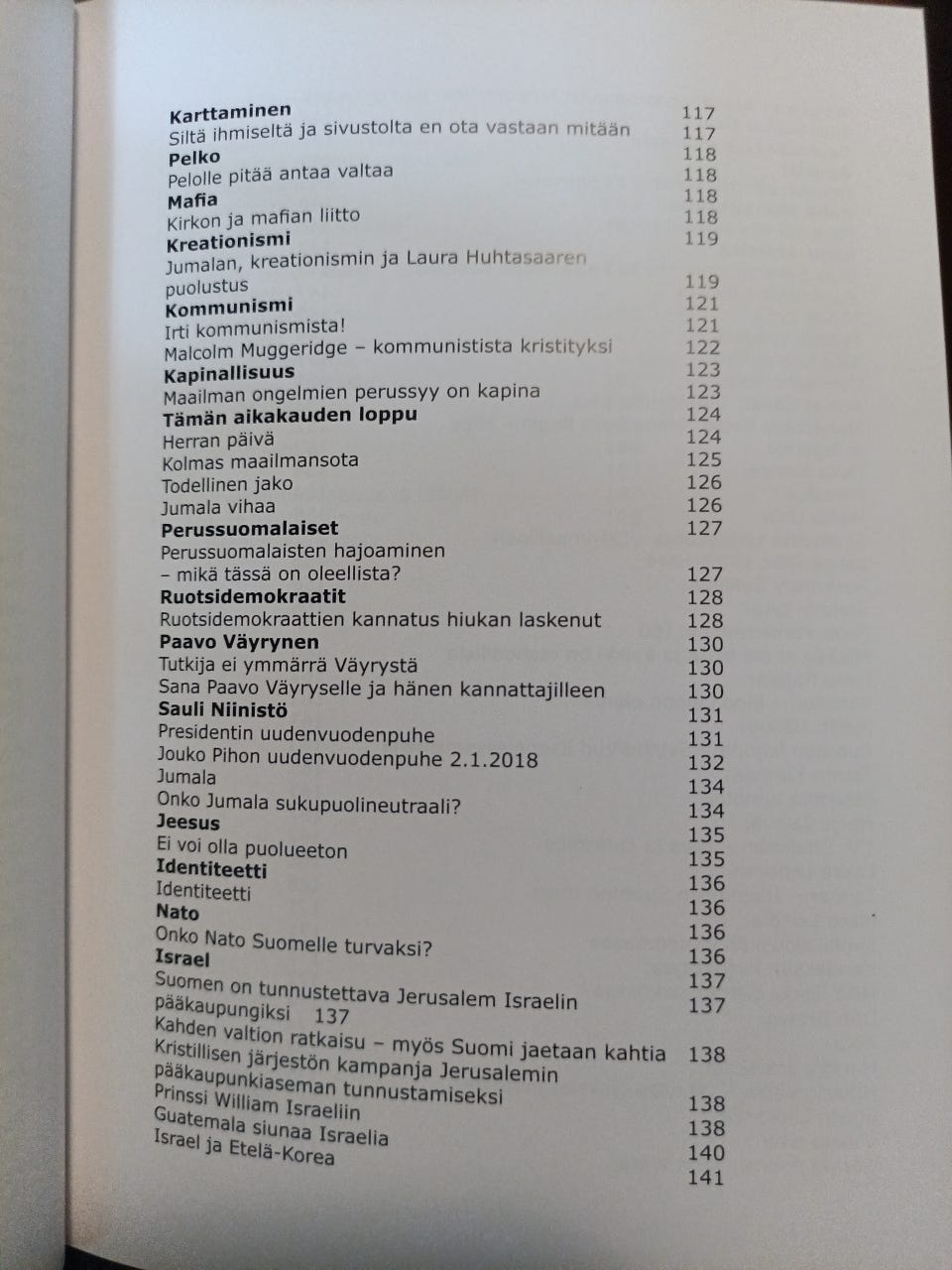 Karttaminen 117
Siltä ihmiseltä ja sivustolta en ota vastaan mitään 117
Pelko 118
Pelolle pitää antaa valtaa 118
Mafia 118
Kirkon ja mafian liitto 118
Kreationismi 119
Jumalan, kreationismin ja Laura Huhtasaaren puolustus 119
Kommunismi 121
Irti kommunismista! 121
Malcolm Muggeridge – kommunistista kristityksi 122
Kapinallisuus 123
Maailman ongelmien perussyy on kapina 123
Tämän aikakauden loppu 124
Herran päivä 124
Kolmas maailmansota 125
Todellinen jako 126
Jumala vihaa 126
Perussuomalaiset 127
Perussuomalaisten hajoaminen – mikä tässä on oleellista? 127
Ruotsidemokraatit 128
Ruotsidemokraattien kannatus hiukan laskenut 128
Paavo Väyrynen 130
Tutkija ei ymmärrä Väyrystä 130
Sana Paavo Väyryselle ja hänen kannattajilleen 130
Sauli Niinistö 131
Presidentin uudenvuodenpuhe 131
Jouko Pihon uudenvuodenpuhe 2.1.2018 132
Jumala 134
Onko Jumala sukupuolineutraali? 134
Jeesus 135
Ei voi olla puolueeton 135
Identiteetti 136
Identiteetti 136
Nato 136
Onko Nato Suomelle turvaksi? 136
Israel 137
Suomen on tunnustettava Jerusalem Israelin pääkaupungiksi 137 137
Kahden valtion ratkaisu – myös Suomi jaetaan kahtia 138
Kristillisen järjestön kampanja Jerusalemin pääkaupunkiaseman tunnustamiseksi 138
Prinssi William Israeliin 138
Guatemala siunaa Israelia 140
Israel ja Etelä-Korea 141